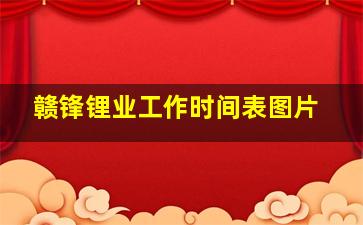 赣锋锂业工作时间表图片